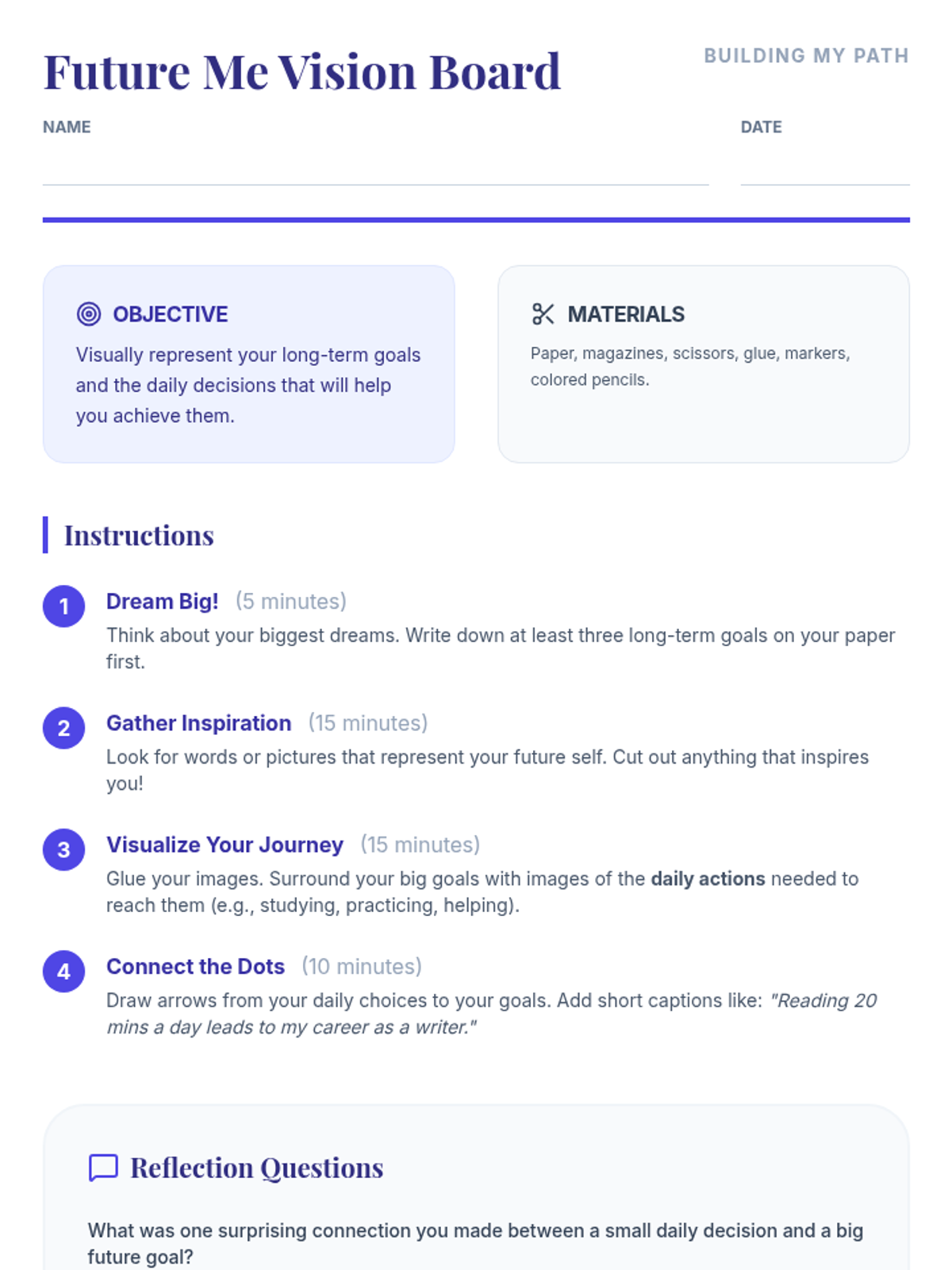 Future Me Vision Board

BUILDING MY PATH

NAME ____

DATE ____

OBJECTIVE

Visually represent your long-term goals and the daily decisions that will help you achieve them.

MATERIALS

Paper, magazines, scissors, glue, markers, colored pencils.

Instructions

1 Dream Big! (5 minutes)
Think about your biggest dreams. Write down at least three long-term goals on your paper first.

2 Gather Inspiration (15 minutes)
Look for words or pictures that represent your future self. Cut out anything that inspires you!

3 Visualize Your Journey (15 minutes)
Glue your images. Surround your big goals with images of the daily actions needed to reach them (e.g., studying, practicing, helping).

4 Connect the Dots (10 minutes)
Draw arrows from your daily choices to your goals. Add short captions like: "Reading 20 mins a day leads to my career as a writer."

Reflection Questions

What was one surprising connection you made between a small daily decision and a big future goal?